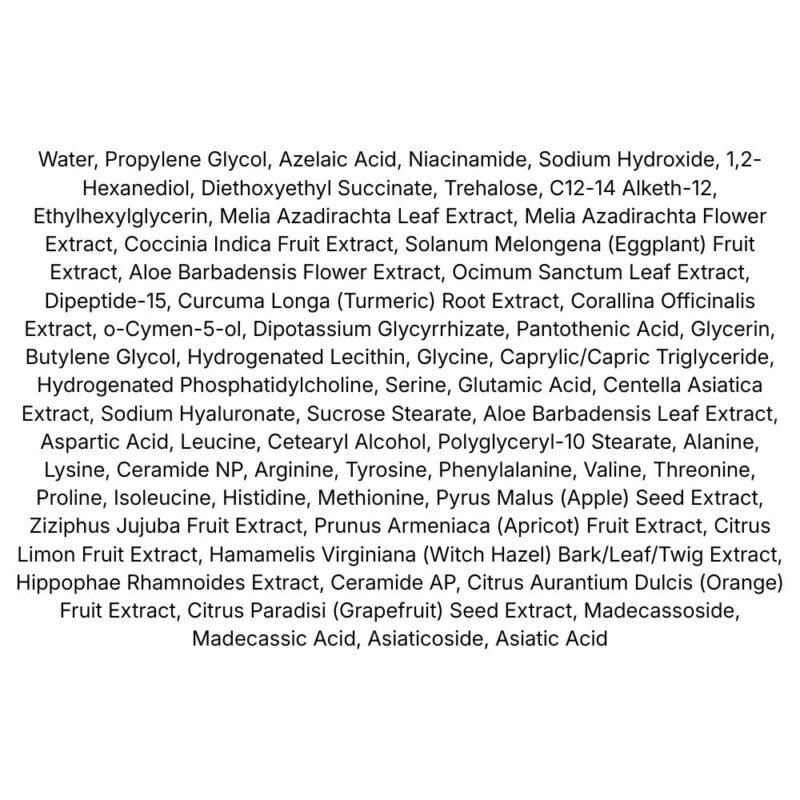 Water, Propylene Glycol, Azelaic Acid, Niacinamide, Sodium Hydroxide, 1,2-Hexanediol, Diethoxyethyl Succinate, Trehalose, C12-14 Alketh-12, Ethylhexylglycerin, Melia Azadirachta Leaf Extract, Melia Azadirachta Flower Extract, Coccinia Indica Fruit Extract, Solanum Melongena (Eggplant) Fruit Extract, Aloe Barbadensis Flower Extract, Ocimum Sanctum Leaf Extract, Dipeptide-15, Curcuma Longa (Turmeric) Root Extract, Corallina Officinalis Extract, o-Cymen-5-ol, Dipotassium Glycyrrhizate, Pantothenic Acid, Glycerin, Butylene Glycol, Hydrogenated Lecithin, Glycine, Caprylic/Capric Triglyceride, Hydrogenated Phosphatidylcholine, Serine, Glutamic Acid, Centella Asiatica Extract, Sodium Hyaluronate, Sucrose Stearate, Aloe Barbadensis Leaf Extract, Aspartic Acid, Leucine, Cetearyl Alcohol, Polyglyceryl-10 Stearate, Alanine, Lysine, Ceramide NP, Arginine, Tyrosine, Phenylalanine, Valine, Threonine, Proline, Isoleucine, Histidine, Methionine, Pyrus Malus (Apple) Seed Extract, Ziziphus Jujuba Fruit Extract, Prunus Armeniaca (Apricot) Fruit Extract, Citrus Limon Fruit Extract, Hamamelis Virginiana (Witch Hazel) Bark/Leaf/Twig Extract, Hippophae Rhamnoides Extract, Ceramide AP, Citrus Aurantium Dulcis (Orange) Fruit Extract, Citrus Paradisi (Grapefruit) Seed Extract, Madecassoside, Madecassic Acid, Asiaticoside, Asiatic Acid